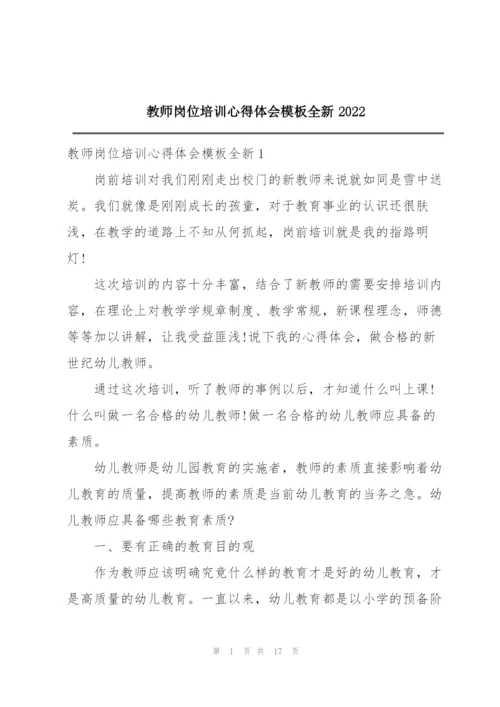 教师岗位培训心得体会模板全新 2022

教师岗位培训心得体会模板全新 1

岗前培训对我们刚刚走出校门的新教师来说就如同是雪中送炭。我们就像是刚刚成长的孩童，对于教育事业的认识还很肤浅，在教学的道路上不知从何抓起，岗前培训就是我的指路明灯!

这次培训的内容十分丰富，结合了新教师的需要安排培训内容，在理论上对教学学规章制度、教学常规，新课程理念，师德等等加以讲解，让我受益匪浅!说下我的心得体会，做合格的新世纪幼儿教师。

通过这次培训，听了教师的事例以后，才知道什么叫上课!什么叫做一名合格的幼儿教师!做一名合格的幼儿教师应具备的素质。

幼儿教师是幼儿园教育的实施者，教师的素质直接影响着幼儿教育的质量，提高教师的素质是当前幼儿教育的当务之急。幼儿教师应具备哪些教育素质?

一、要有正确的教育目的观

作为教师应该明确究竟什么样的教育才是好的幼儿教育，才是高质量的幼儿教育。一直以来，幼儿教育都是以小学的预备阶

第 1 页 共 17 页